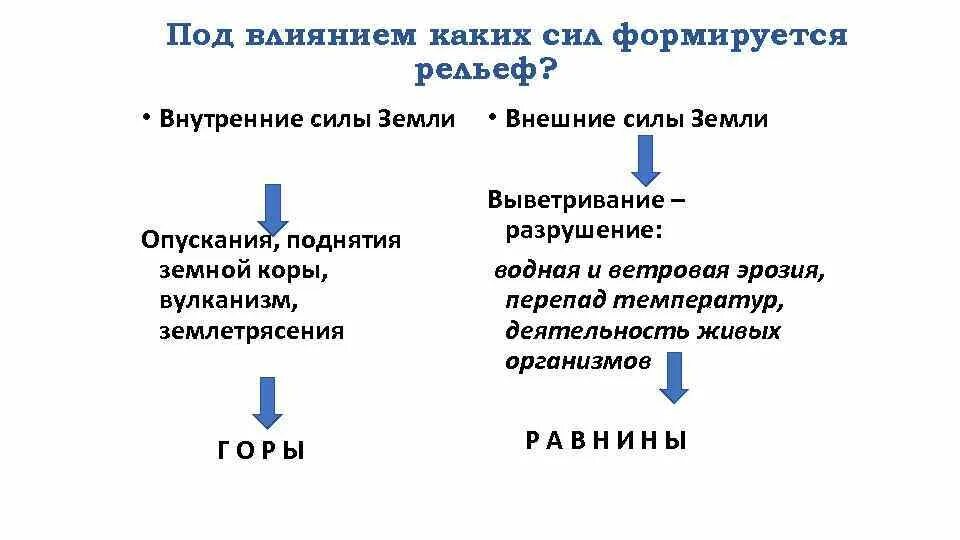 Под влиянием каких сил формируется рельеф?

• Внутренние силы Земли

Опускания, поднятия земной коры, вулканизм, землетрясения

Г О Р Ы

• Внешние силы Земли

Выветривание – разрушение:

водная и ветровая эрозия, перепад температур, деятельность живых организмов

Р А В Н И Н Ы